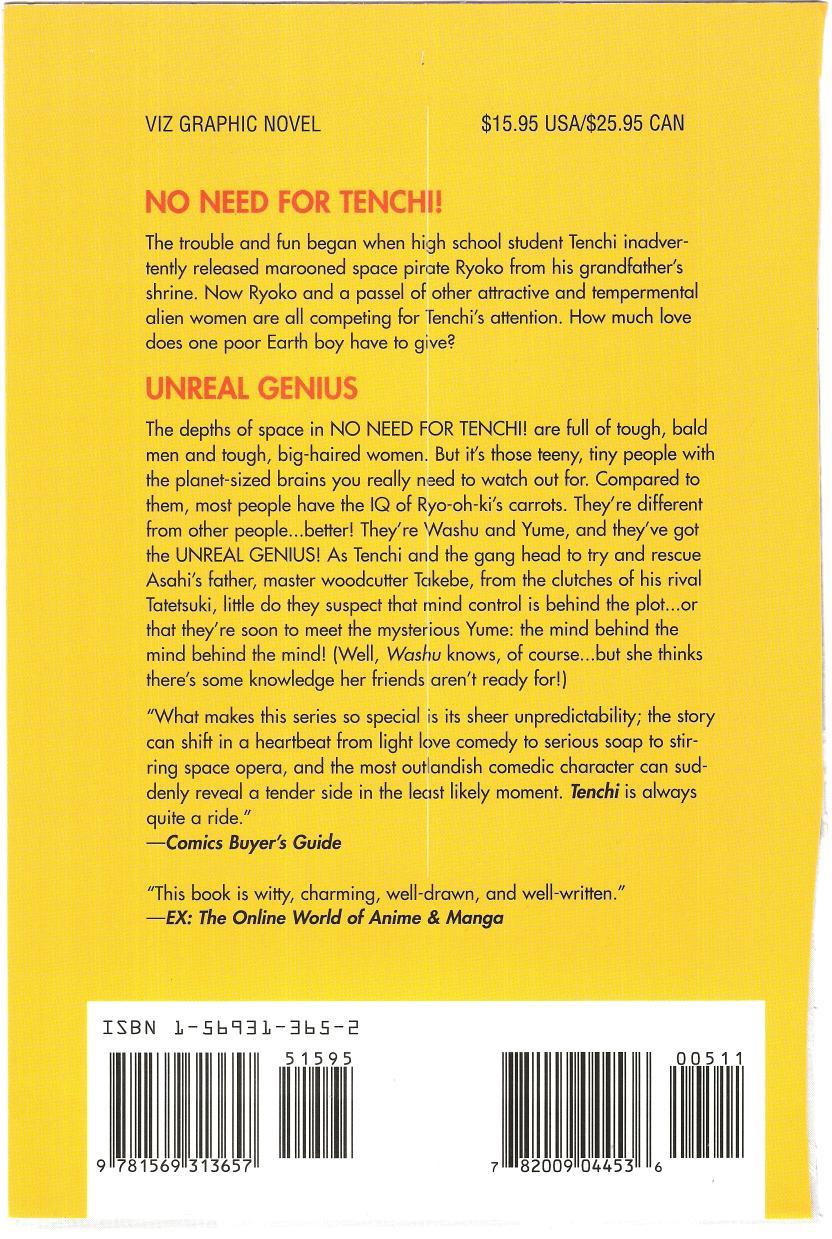 VIZ GRAPHIC NOVEL $15.95 USA/$25.95 CAN

NO NEED FOR TENCHI!

The trouble and fun began when high school student Tenchi inadvertently released marooned space pirate Ryoko from his grandfather's shrine. Now Ryoko and a passel of other attractive and tempermental alien women are all competing for Tenchi's attention. How much love does one poor Earth boy have to give?

UNREAL GENIUS

The depths of space in NO NEED FOR TENCHI! are full of tough, bald men and tough, big-haired women. But it's those teeny, tiny people with the planet-sized brains you really need to watch out for. Compared to them, most people have the IQ of Ryo-oh-ki's carrots. They're different from other people...better! They're Washu and Yume, and they've got the UNREAL GENIUS! As Tenchi and the gang head to try and rescue Asahi's father, master woodcutter Takebe, from the clutches of his rival Tatetsuki, little do they suspect that mind control is behind the plot...or that they're soon to meet the mysterious Yume: the mind behind the mind behind the mind! (Well, Washu knows, of course...but she thinks there's some knowledge her friends aren't ready for!)

"What makes this series so special is its sheer unpredictability; the story can shift in a heartbeat from light love comedy to serious soap to stirring space opera, and the most outlandish comedic character can suddenly reveal a tender side in the least likely moment. Tenchi is always quite a ride."
—Comics Buyer's Guide

"This book is witty, charming, well-drawn, and well-written."
—EX: The Online World of Anime & Manga

ISBN 1-56931-365-2

51595

9 781569 313657

00511

7 82009 04453 6